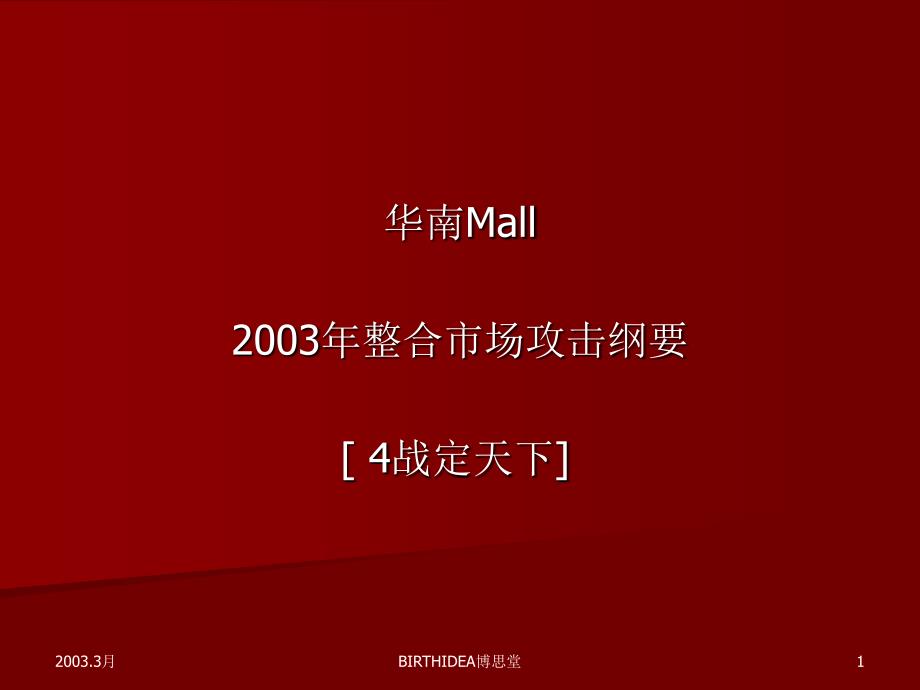 华南Mall

2003年整合市场攻击纲要

[ 4战定天下]

2003.3月

BIRTHIDEA博思堂

1